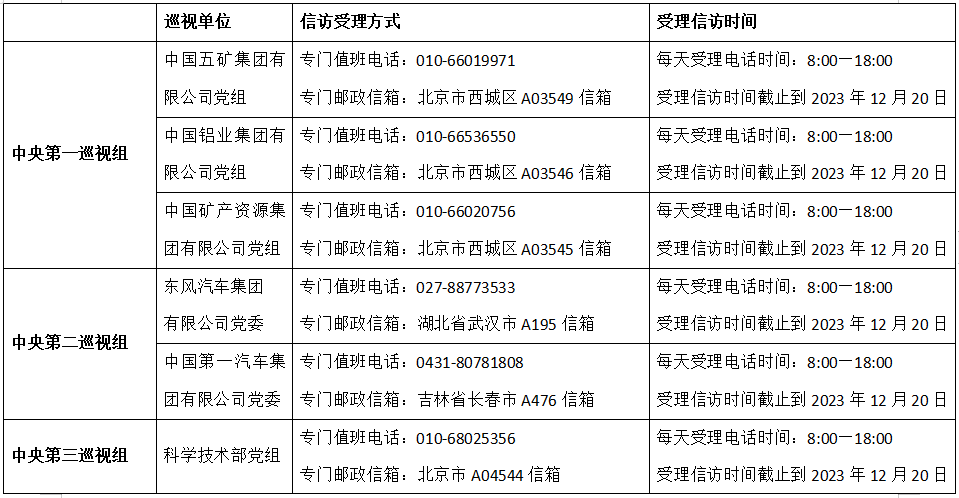 |  | 巡视单位 | 信访受理方式 | 受理信访时间 |
|---|---|---|---|
| 中央第一巡视组 | 中国五矿集团有限公司党组 | 专门值班电话：010-66019971 专门邮政信箱：北京市西城区A03549信箱 | 每天受理电话时间：8:00一18:00 受理信访时间截止到2023年12月20日 |
|  | 中国铝业集团有限公司党组 | 专门值班电话：010-66536550 专门邮政信箱：北京市西城区A03546信箱 | 每天受理电话时间：8:00一18:00 受理信访时间截止到2023年12月20日 |
|  | 中国矿产资源集团有限公司党组 | 专门值班电话：010-66020756 专门邮政信箱：北京市西城区A03545信箱 | 每天受理电话时间：8:00一18:00 受理信访时间截止到2023年12月20日 |
| 中央第二巡视组 | 东风汽车集团有限公司党委 | 专门值班电话：027-88773533 专门邮政信箱：湖北省武汉市A195信箱 | 每天受理电话时间：8:00一18:00 受理信访时间截止到2023年12月20日 |
|  | 中国第一汽车集团有限公司党委 | 专门值班电话：0431-80781808 专门邮政信箱：吉林省长春市A476信箱 | 每天受理电话时间：8:00一18:00 受理信访时间截止到2023年12月20日 |
| 中央第三巡视组 | 科学技术部党组 | 专门值班电话：010-68025356 专门邮政信箱：北京市A04544信箱 | 每天受理电话时间：8:00一18:00 受理信访时间截止到2023年12月20日 |